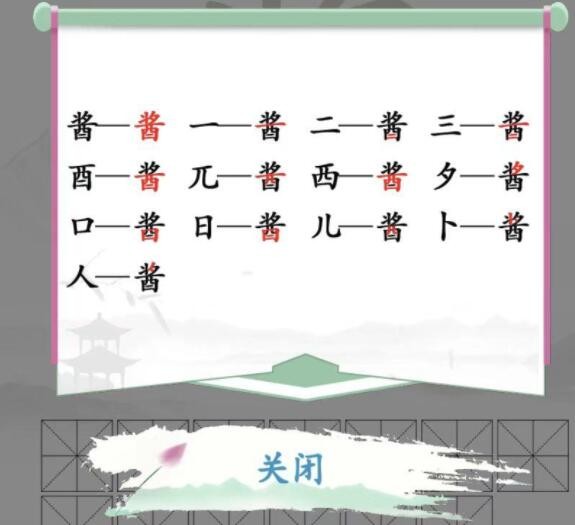 酱—酱 一—酱 二—酱 三—酱
酉—酱 兀—酱 西—酱 夕—酱
口—酱 日—酱 儿—酱 卜—酱
人—酱

关闭